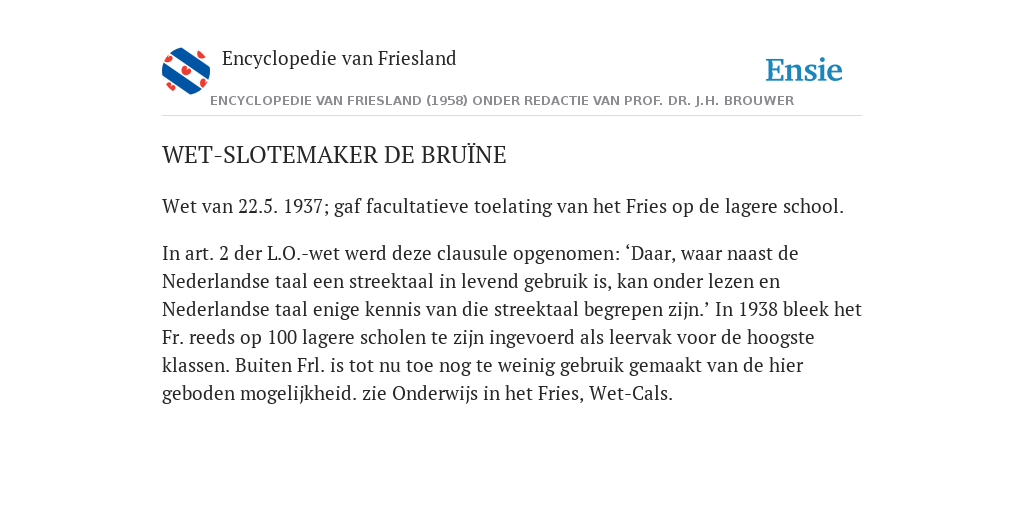 Encyclopedie van Friesland

Ensie

ENCYCLOPEDIE VAN FRIESLAND (1958) ONDER REDACTIE VAN PROF. DR. J.H. BROUWER

WET-SLOTEMAKER DE BRUÏNE

Wet van 22.5. 1937; gaf facultatieve toelating van het Fries op de lagere school.

In art. 2 der L.O.-wet werd deze clausule opgenomen: ‘Daar, waar naast de Nederlandse taal een streektaal in levend gebruik is, kan onder lezen en Nederlandse taal enige kennis van die streektaal begrepen zijn.’ In 1938 bleek het Fr. reeds op 100 lagere scholen te zijn ingevoerd als leervak voor de hoogste klassen. Buiten Frl. is tot nu toe nog te weinig gebruik gemaakt van de hier geboden mogelijkheid. zie Onderwijs in het Fries, Wet-Cals.